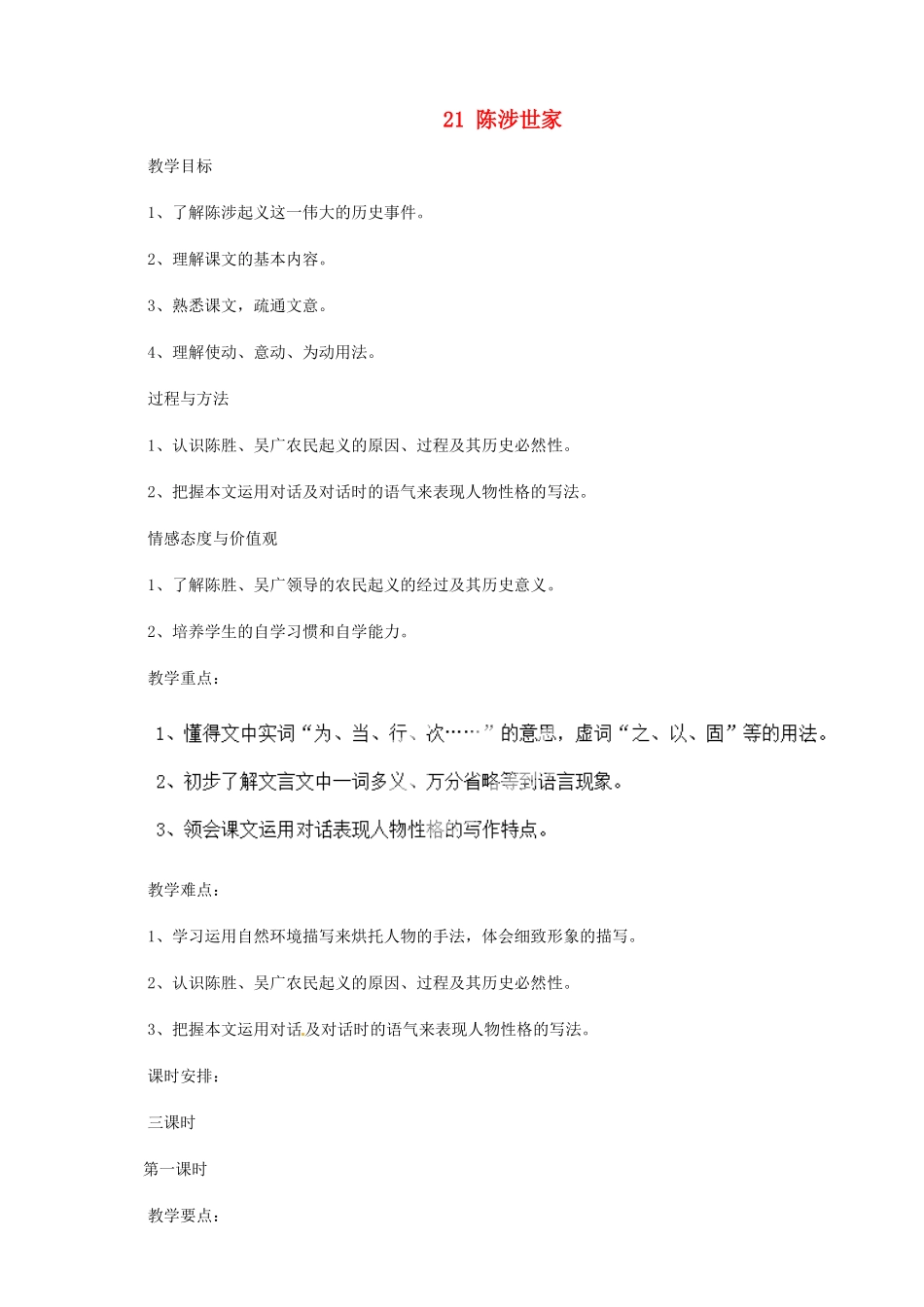 21 陈涉世家

教学目标

1、了解陈涉起义这一伟大的历史事件。

2、理解课文的基本内容。

3、熟悉课文，疏通文意。

4、理解使动、意动、为动用法。

过程与方法

1、认识陈胜、吴广农民起义的原因、过程及其历史必然性。

2、把握本文运用对话及对话时的语气来表现人物性格的写法。

情感态度与价值观

1、了解陈胜、吴广领导的农民起义的经过及其历史意义。

2、培养学生的自学习惯和自学能力。

教学重点：

1、懂得文中实词“为、当、行、次……”的意思，虚词“之、以、固”等的用法。

2、初步了解文言文中一词多义、万分省略等到语言现象。

3、领会课文运用对话表现人物性格的写作特点。

教学难点：

1、学习运用自然环境描写来烘托人物的手法，体会细致形象的描写。

2、认识陈胜、吴广农民起义的原因、过程及其历史必然性。

3、把握本文运用对话及对话时的语气来表现人物性格的写法。

课时安排：

三课时

第一课时

教学要点：